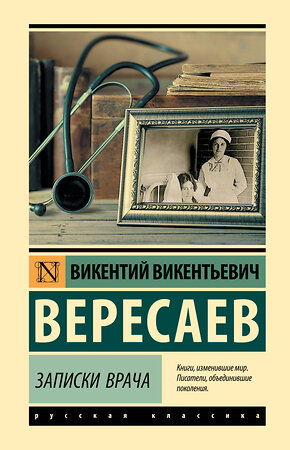 N

ВИКЕНТИЙ ВИКЕНТЬЕВИЧ

ВЕРЕСАЕВ

ЗАПИСКИ ВРАЧА

Книги, изменившие мир. Писатели, объединившие поколения.

русская классика